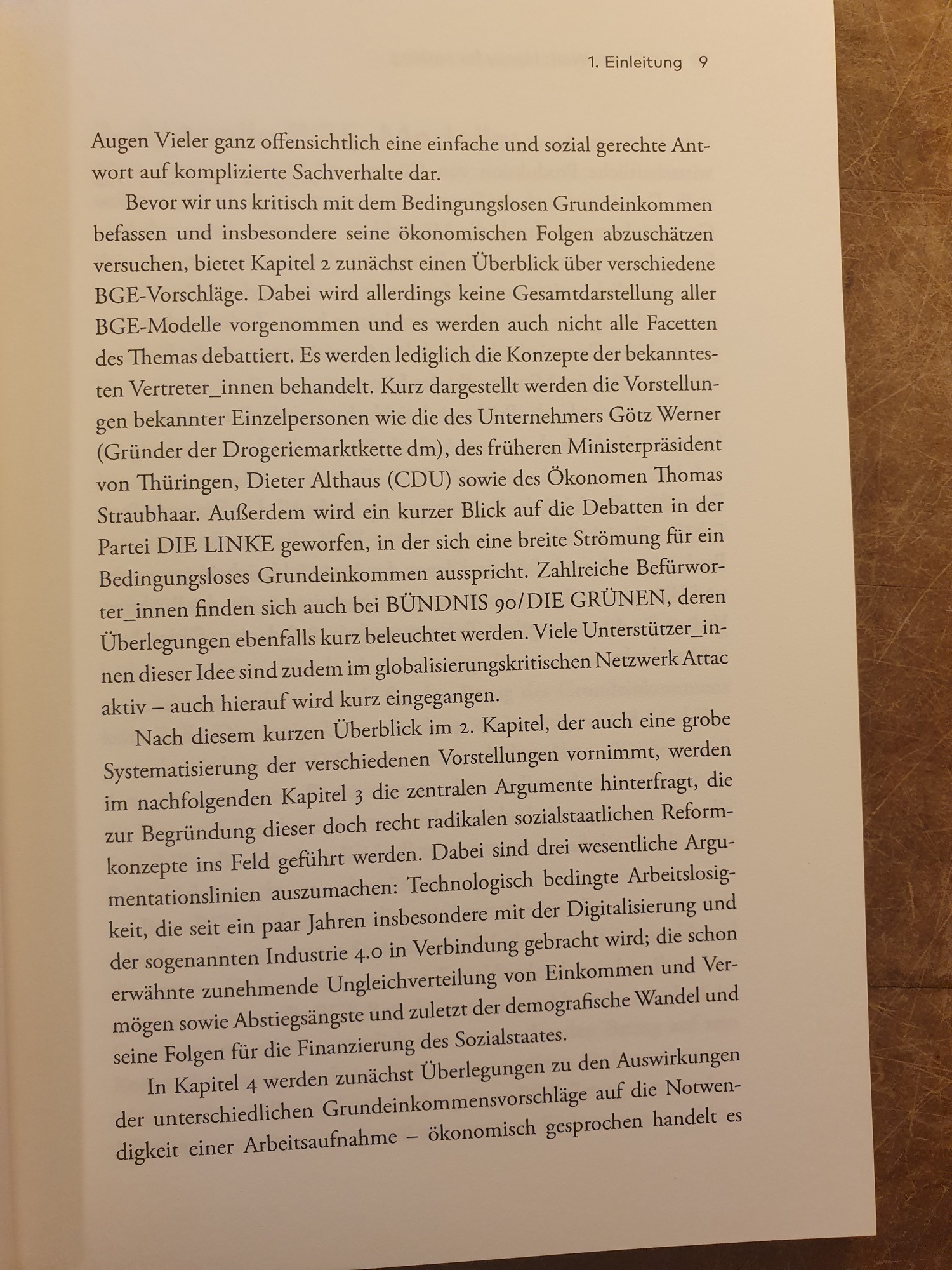 1. Einleitung 9

Augen Vieler ganz offensichtlich eine einfache und sozial gerechte Antwort auf komplizierte Sachverhalte dar.

Bevor wir uns kritisch mit dem Bedingungslosen Grundeinkommen befassen und insbesondere seine ökonomischen Folgen abzuschätzen versuchen, bietet Kapitel 2 zunächst einen Überblick über verschiedene BGE-Vorschläge. Dabei wird allerdings keine Gesamtdarstellung aller BGE-Modelle vorgenommen und es werden auch nicht alle Facetten des Themas debattiert. Es werden lediglich die Konzepte der bekanntesten Vertreter_innen behandelt. Kurz dargestellt werden die Vorstellungen bekannter Einzelpersonen wie die des Unternehmers Götz Werner (Gründer der Drogeriemarktkette dm), des früheren Ministerpräsident von Thüringen, Dieter Althaus (CDU) sowie des Ökonomen Thomas Straubhaar. Außerdem wird ein kurzer Blick auf die Debatten in der Partei DIE LINKE geworfen, in der sich eine breite Strömung für ein Bedingungsloses Grundeinkommen ausspricht. Zahlreiche Befürworter_innen finden sich auch bei BÜNDNIS 90/DIE GRÜNEN, deren Überlegungen ebenfalls kurz beleuchtet werden. Viele Unterstützer_innen dieser Idee sind zudem im globalisierungskritischen Netzwerk Attac aktiv – auch hierauf wird kurz eingegangen.

Nach diesem kurzen Überblick im 2. Kapitel, der auch eine grobe Systematisierung der verschiedenen Vorstellungen vornimmt, werden im nachfolgenden Kapitel 3 die zentralen Argumente hinterfragt, die zur Begründung dieser doch recht radikalen sozialstaatlichen Reformkonzepte ins Feld geführt werden. Dabei sind drei wesentliche Argumentationslinien auszumachen: Technologisch bedingte Arbeitslosigkeit, die seit ein paar Jahren insbesondere mit der Digitalisierung und der sogenannten Industrie 4.0 in Verbindung gebracht wird; die schon erwähnte zunehmende Ungleichverteilung von Einkommen und Vermögen sowie Abstiegsängste und zuletzt der demografische Wandel und seine Folgen für die Finanzierung des Sozialstaates.

In Kapitel 4 werden zunächst Überlegungen zu den Auswirkungen der unterschiedlichen Grundeinkommensvorschläge auf die Notwendigkeit einer Arbeitsaufnahme – ökonomisch gesprochen handelt es